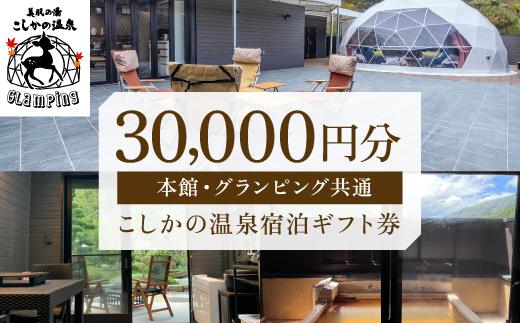 美肌の湯
こしかの温泉
GLAMPING

30,000円分
本館・グランピング共通
こしかの温泉宿泊ギフト券